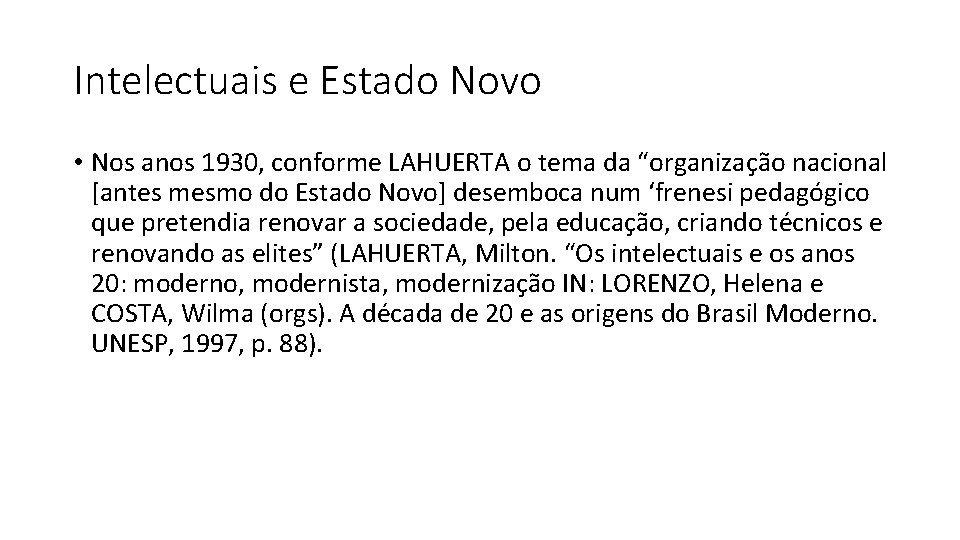 Intelectuais e Estado Novo

• Nos anos 1930, conforme LAHUERTA o tema da "organização nacional [antes mesmo do Estado Novo] desemboca num 'frenesi pedagógico que pretendia renovar a sociedade, pela educação, criando técnicos e renovando as elites" (LAHUERTA, Milton. "Os intelectuais e os anos 20: moderno, modernista, modernização IN: LORENZO, Helena e COSTA, Wilma (orgs). A década de 20 e as origens do Brasil Moderno. UNESP, 1997, p. 88).